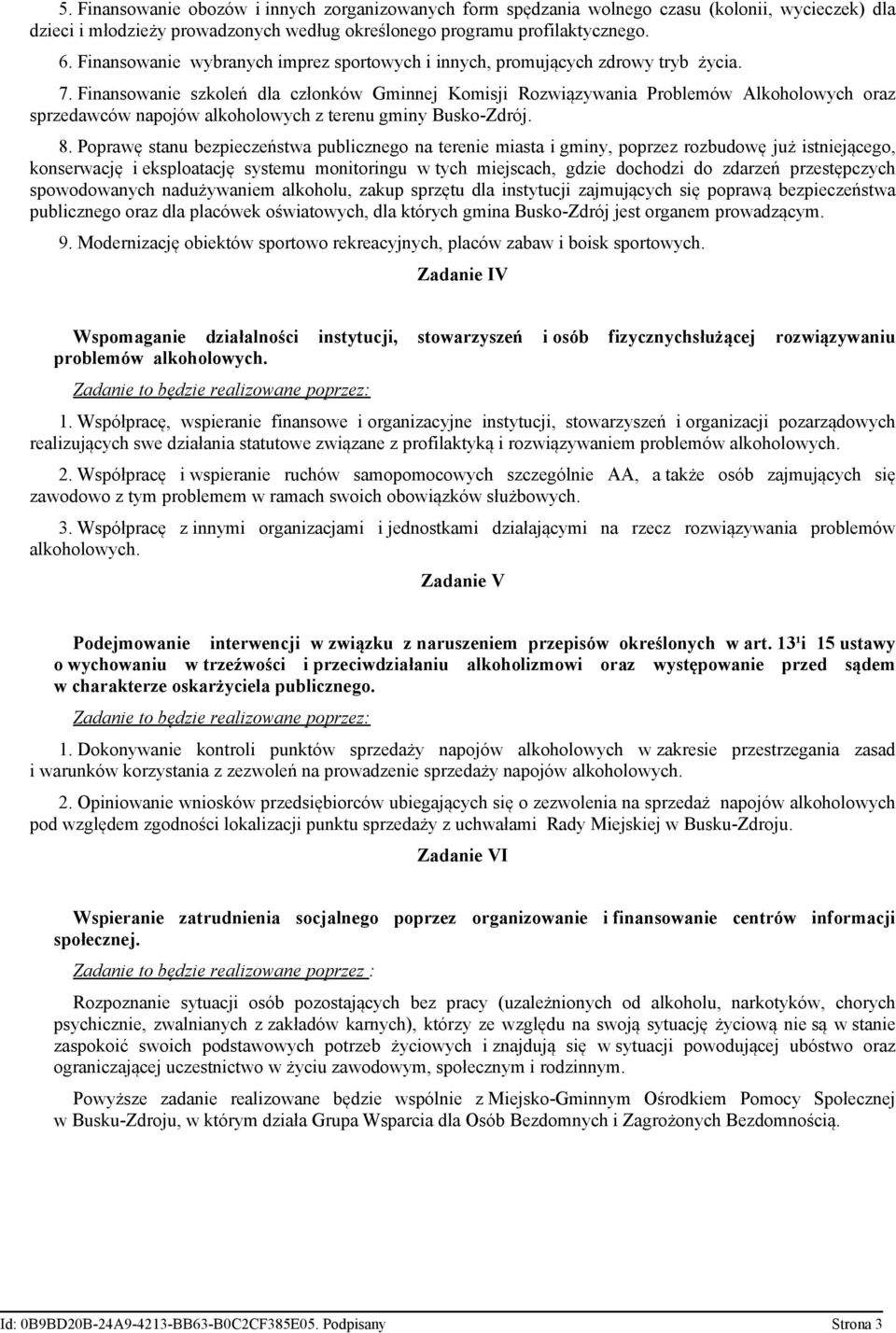 5. Finansowanie obozów i innych zorganizowanych form spędzania wolnego czasu (kolonii, wycieczek) dla dzieci i młodzieży prowadzonych według określonego programu profilaktycznego.

6. Finansowanie wybranych imprez sportowych i innych, promujących zdrowy tryb życia.

7. Finansowanie szkoleń dla członków Gminnej Komisji Rozwiązywania Problemów Alkoholowych oraz sprzedawców napojów alkoholowych z terenu gminy Busko-Zdrój.

8. Poprawę stanu bezpieczeństwa publicznego na terenie miasta i gminy, poprzez rozbudowę już istniejącego, konserwację i eksploatację systemu monitoringu w tych miejscach, gdzie dochodzi do zdarzeń przestępczych spowodowanych nadużywaniem alkoholu, zakup sprzętu dla instytucji zajmujących się poprawą bezpieczeństwa publicznego oraz dla placówek oświatowych, dla których gmina Busko-Zdrój jest organem prowadzącym.

9. Modernizację obiektów sportowo rekreacyjnych, placów zabaw i boisk sportowych.

Zadanie IV

Wspomaganie działalności instytucji, stowarzyszeń i osób fizycznychsłużącej rozwiązywaniu problemów alkoholowych.

Zadanie to będzie realizowane poprzez:

1. Współpracę, wspieranie finansowe i organizacyjne instytucji, stowarzyszeń i organizacji pozarządowych realizujących swe działania statutowe związane z profilaktyką i rozwiązywaniem problemów alkoholowych.

2. Współpracę i wspieranie ruchów samopomocowych szczególnie AA, a także osób zajmujących się zawodowo z tym problemem w ramach swoich obowiązków służbowych.

3. Współpracę z innymi organizacjami i jednostkami działającymi na rzecz rozwiązywania problemów alkoholowych.

Zadanie V

Podejmowanie interwencji w związku z naruszeniem przepisów określonych w art. 13¹i 15 ustawy o wychowaniu w trzeźwości i przeciwdziałaniu alkoholizmowi oraz występowanie przed sądem w charakterze oskarżyciela publicznego.

Zadanie to będzie realizowane poprzez:

1. Dokonywanie kontroli punktów sprzedaży napojów alkoholowych w zakresie przestrzegania zasad i warunków korzystania z zezwoleń na prowadzenie sprzedaży napojów alkoholowych.

2. Opiniowanie wniosków przedsiębiorców ubiegających się o zezwolenia na sprzedaż napojów alkoholowych pod względem zgodności lokalizacji punktu sprzedaży z uchwałami Rady Miejskiej w Busku-Zdroju.

Zadanie VI

Wspieranie zatrudnienia socjalnego poprzez organizowanie i finansowanie centrów informacji społecznej.

Zadanie to będzie realizowane poprzez :

Rozpoznanie sytuacji osób pozostających bez pracy (uzależnionych od alkoholu, narkotyków, chorych psychicznie, zwalnianych z zakładów karnych), którzy ze względu na swoją sytuację życiową nie są w stanie zaspokoić swoich podstawowych potrzeb życiowych i znajdują się w sytuacji powodującej ubóstwo oraz ograniczającej uczestnictwo w życiu zawodowym, społecznym i rodzinnym.

Powyższe zadanie realizowane będzie wspólnie z Miejsko-Gminnym Ośrodkiem Pomocy Społecznej w Busku-Zdroju, w którym działa Grupa Wsparcia dla Osób Bezdomnych i Zagrożonych Bezdomnością.

Id: 0B9BD20B-24A9-4213-BB63-B0C2CF385E05. Podpisany Strona 3